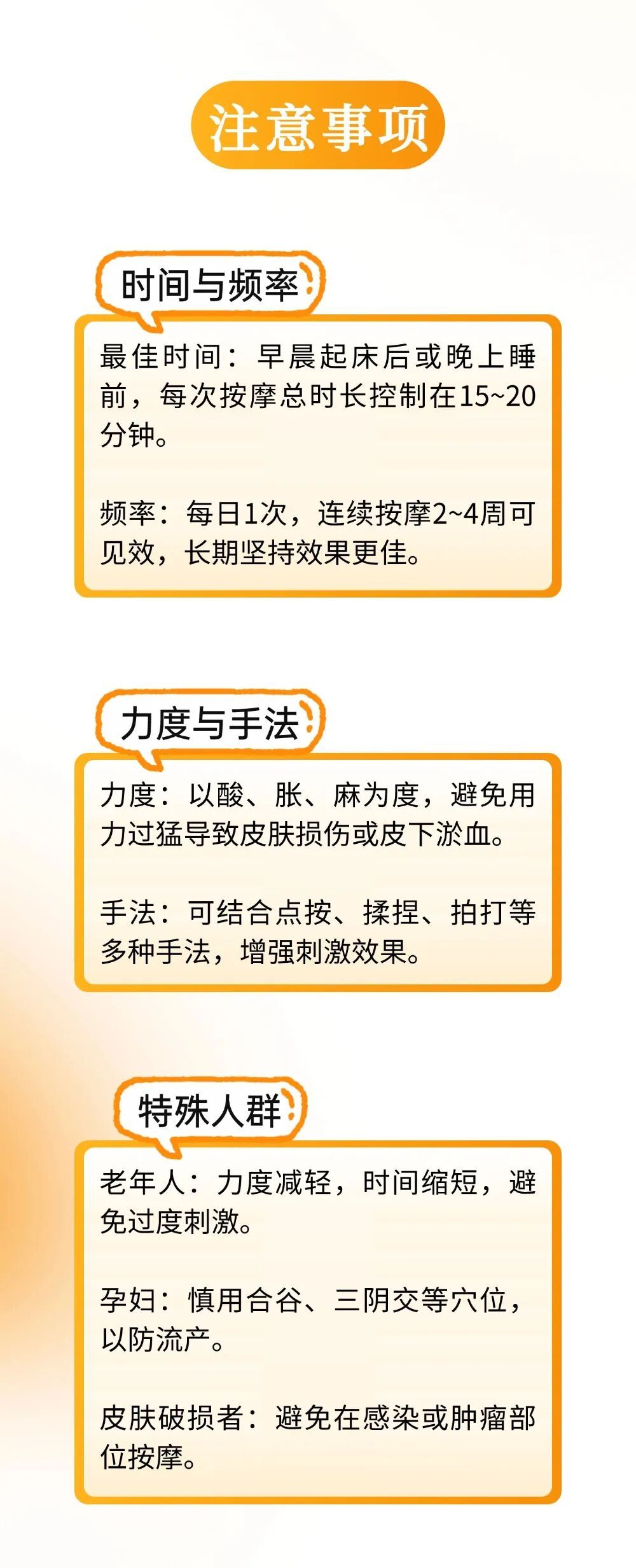 注意事项

时间与频率

最佳时间：早晨起床后或晚上睡前，每次按摩总时长控制在15~20分钟。

频率：每日1次，连续按摩2~4周可见效，长期坚持效果更佳。

力度与手法

力度：以酸、胀、麻为度，避免用力过猛导致皮肤损伤或皮下淤血。

手法：可结合点按、揉捏、拍打等多种手法，增强刺激效果。

特殊人群

老年人：力度减轻，时间缩短，避免过度刺激。

孕妇：慎用合谷、三阴交等穴位，以防流产。

皮肤破损者：避免在感染或肿瘤部位按摩。